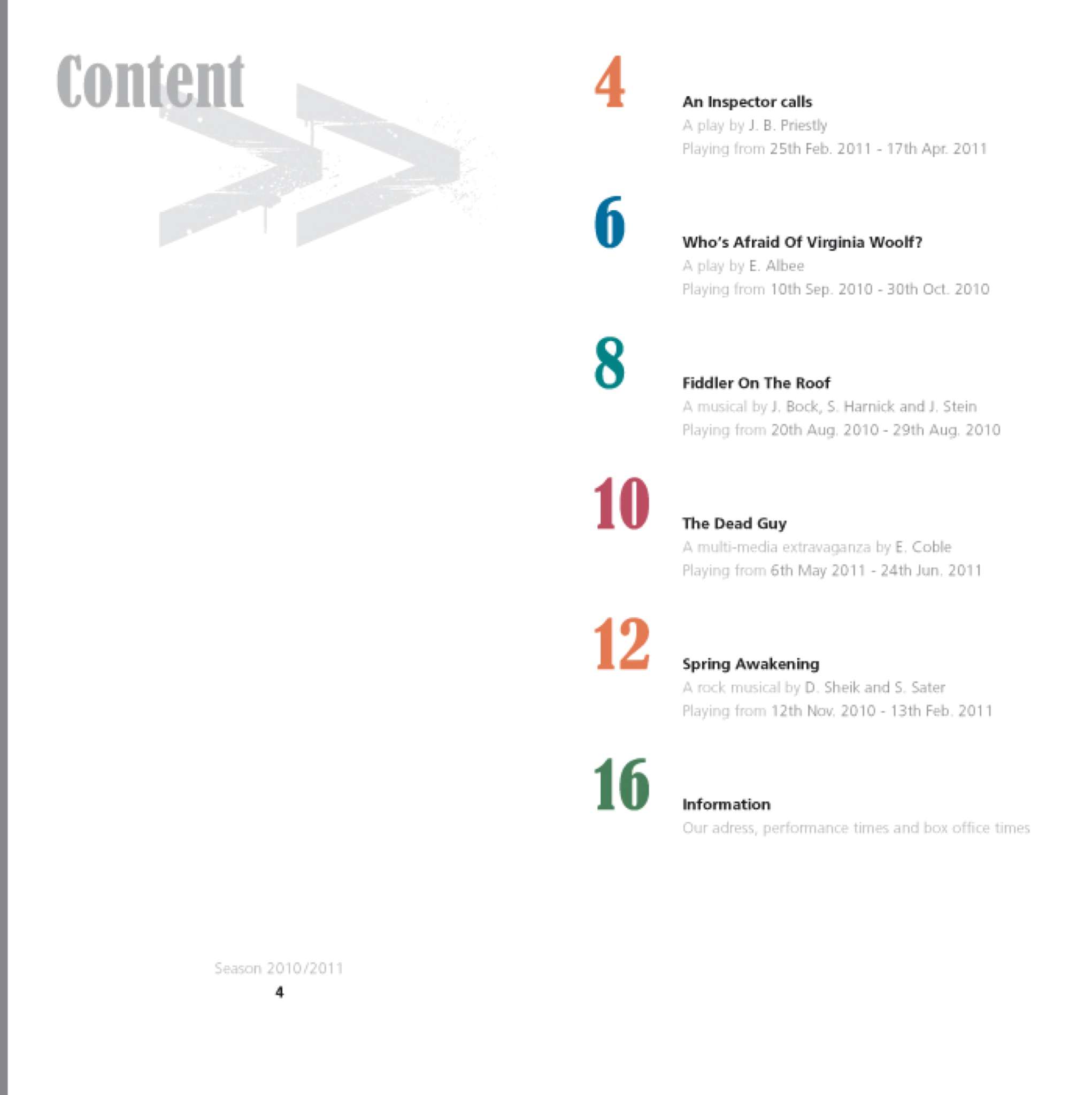 Content

4
An Inspector calls
A play by J. B. Priestly
Playing from 25th Feb. 2011 - 17th Apr. 2011

6
Who's Afraid Of Virginia Woolf?
A play by E. Albee
Playing from 10th Sep. 2010 - 30th Oct. 2010

8
Fiddler On The Roof
A musical by J. Bock, S. Harnick and J. Stein
Playing from 20th Aug. 2010 - 29th Aug. 2010

10
The Dead Guy
A multi-media extravaganza by E. Coble
Playing from 6th May 2011 - 24th Jun. 2011

12
Spring Awakening
A rock musical by D. Sheik and S. Sater
Playing from 12th Nov. 2010 - 13th Feb. 2011

16
Information
Our adress, performance times and box office times

Season 2010/2011
4